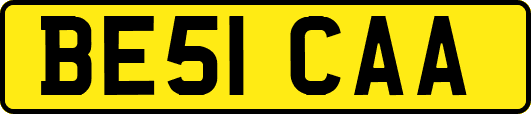 BE51 CAA